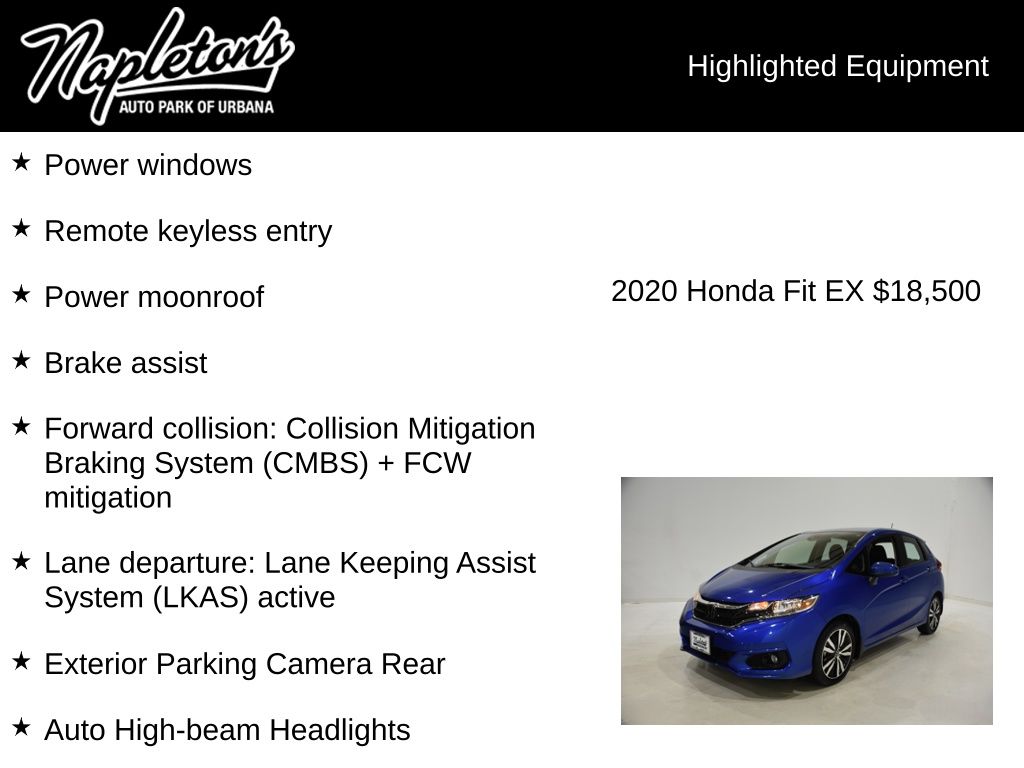 Napleton's
AUTO PARK OF URBANA

Highlighted Equipment

★ Power windows

★ Remote keyless entry

★ Power moonroof

★ Brake assist

★ Forward collision: Collision Mitigation Braking System (CMBS) + FCW mitigation

★ Lane departure: Lane Keeping Assist System (LKAS) active

★ Exterior Parking Camera Rear

★ Auto High-beam Headlights

2020 Honda Fit EX $18,500